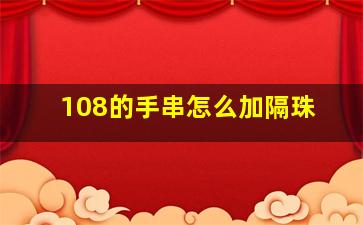 108的手串怎么加隔珠